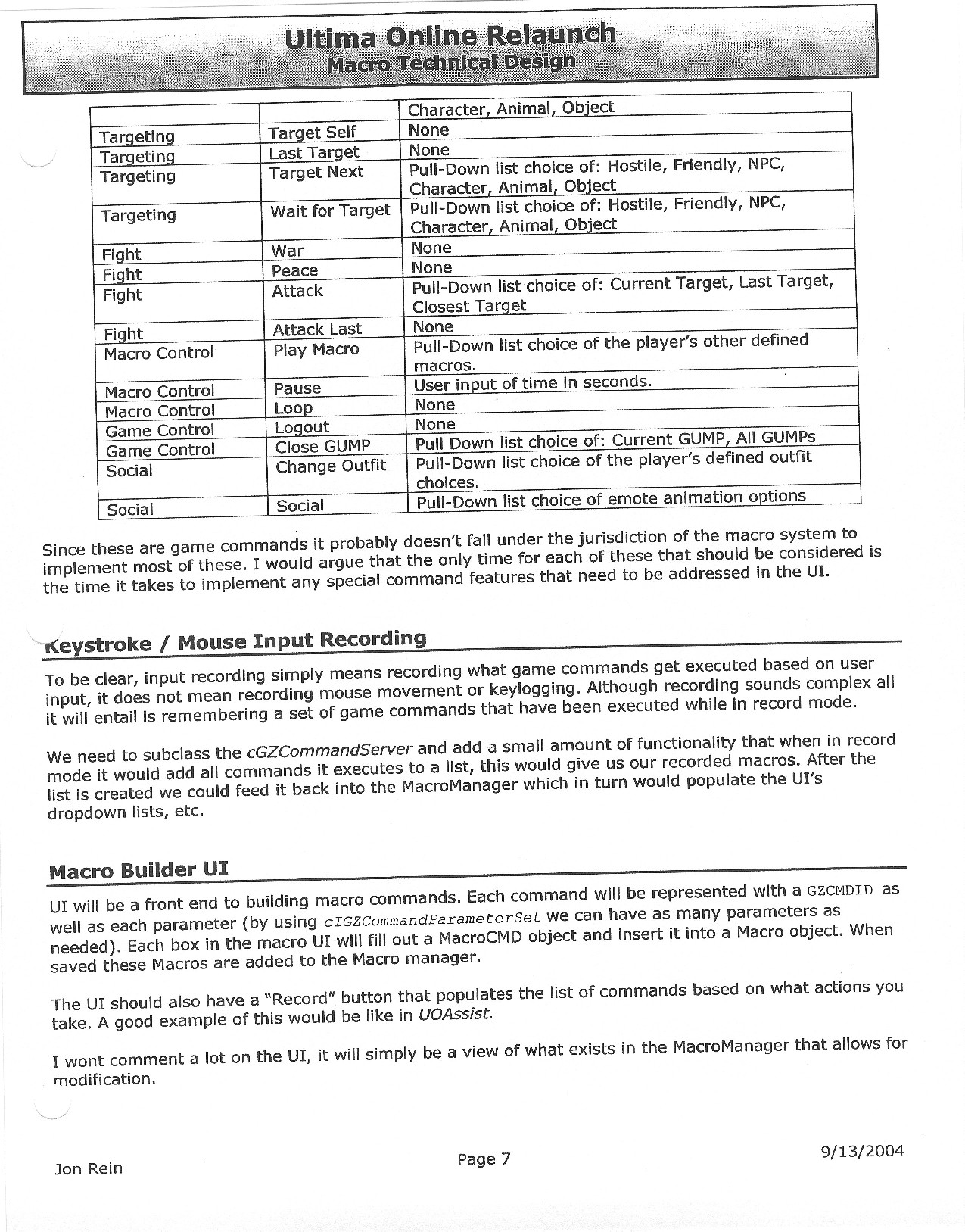 Ultima Online Relaunch
Macro Technical Design

| | | Character, Animal, Object |
|---|---|---|
| Targeting | Target Self | None |
| Targeting | Last Target | None |
| Targeting | Target Next | Pull-Down list choice of: Hostile, Friendly, NPC, Character, Animal, Object |
| Targeting | Wait for Target | Pull-Down list choice of: Hostile, Friendly, NPC, Character, Animal, Object |
| Fight | War | None |
| Fight | Peace | None |
| Fight | Attack | Pull-Down list choice of: Current Target, Last Target, Closest Target |
| Fight | Attack Last | None |
| Macro Control | Play Macro | Pull-Down list choice of the player's other defined macros. |
| Macro Control | Pause | User input of time in seconds. |
| Macro Control | Loop | None |
| Game Control | Logout | None |
| Game Control | Close GUMP | Pull Down list choice of: Current GUMP, All GUMPs |
| Social | Change Outfit | Pull-Down list choice of the player's defined outfit choices. |
| Social | Social | Pull-Down list choice of emote animation options |

Since these are game commands it probably doesn't fall under the jurisdiction of the macro system to implement most of these. I would argue that the only time for each of these that should be considered is the time it takes to implement any special command features that need to be addressed in the UI.

Keystroke / Mouse Input Recording

To be clear, input recording simply means recording what game commands get executed based on user input, it does not mean recording mouse movement or keylogging. Although recording sounds complex all it will entail is remembering a set of game commands that have been executed while in record mode.

We need to subclass the cGZCommandServer and add a small amount of functionality that when in record mode it would add all commands it executes to a list, this would give us our recorded macros. After the list is created we could feed it back into the MacroManager which in turn would populate the UI's dropdown lists, etc.

Macro Builder UI

UI will be a front end to building macro commands. Each command will be represented with a GZCMDID as well as each parameter (by using cIGZCommandParameterSet we can have as many parameters as needed). Each box in the macro UI will fill out a MacroCMD object and insert it into a Macro object. When saved these Macros are added to the Macro manager.

The UI should also have a "Record" button that populates the list of commands based on what actions you take. A good example of this would be like in UOAssist.

I wont comment a lot on the UI, it will simply be a view of what exists in the MacroManager that allows for modification.

Jon Rein
Page 7
9/13/2004